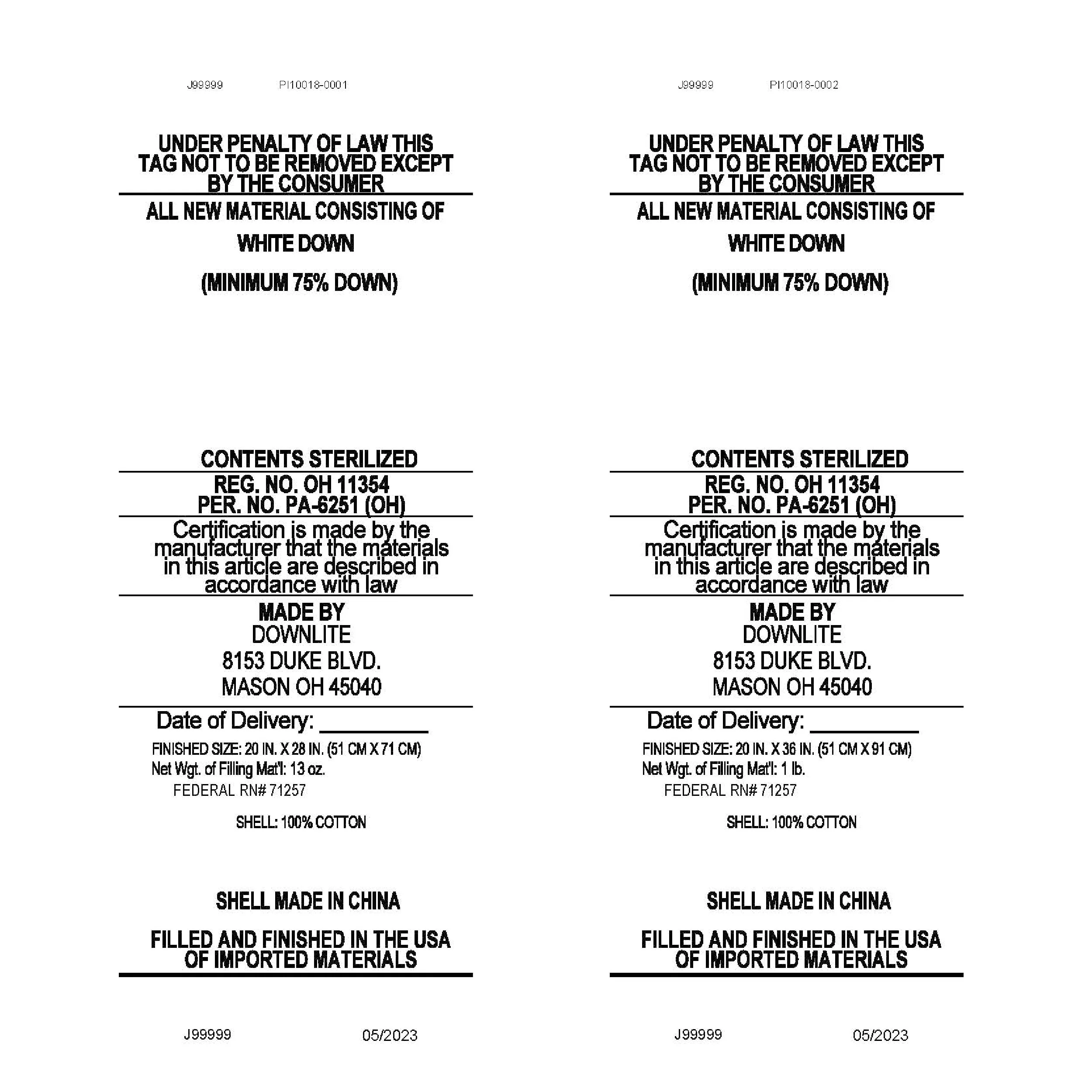 J99999 PI10018-0001

UNDER PENALTY OF LAW THIS TAG NOT TO BE REMOVED EXCEPT BY THE CONSUMER

ALL NEW MATERIAL CONSISTING OF

WHITE DOWN

(MINIMUM 75% DOWN)

CONTENTS STERILIZED

REG. NO. OH 11354
PER. NO. PA-6251 (OH)

Certification is made by the manufacturer that the materials in this article are described in accordance with law

MADE BY
DOWNLITE
8153 DUKE BLVD.
MASON OH 45040

Date of Delivery: ____

FINISHED SIZE: 20 IN. X 28 IN. (51 CM X 71 CM)
Net Wgt. of Filling Mat'l: 13 oz.
FEDERAL RN# 71257

SHELL: 100% COTTON

SHELL MADE IN CHINA

FILLED AND FINISHED IN THE USA OF IMPORTED MATERIALS

J99999 05/2023

J99999 PI10018-0002

UNDER PENALTY OF LAW THIS TAG NOT TO BE REMOVED EXCEPT BY THE CONSUMER

ALL NEW MATERIAL CONSISTING OF

WHITE DOWN

(MINIMUM 75% DOWN)

CONTENTS STERILIZED

REG. NO. OH 11354
PER. NO. PA-6251 (OH)

Certification is made by the manufacturer that the materials in this article are described in accordance with law

MADE BY
DOWNLITE
8153 DUKE BLVD.
MASON OH 45040

Date of Delivery: ____

FINISHED SIZE: 20 IN. X 36 IN. (51 CM X 91 CM)
Net Wgt. of Filling Mat'l: 1 lb.
FEDERAL RN# 71257

SHELL: 100% COTTON

SHELL MADE IN CHINA

FILLED AND FINISHED IN THE USA OF IMPORTED MATERIALS

J99999 05/2023